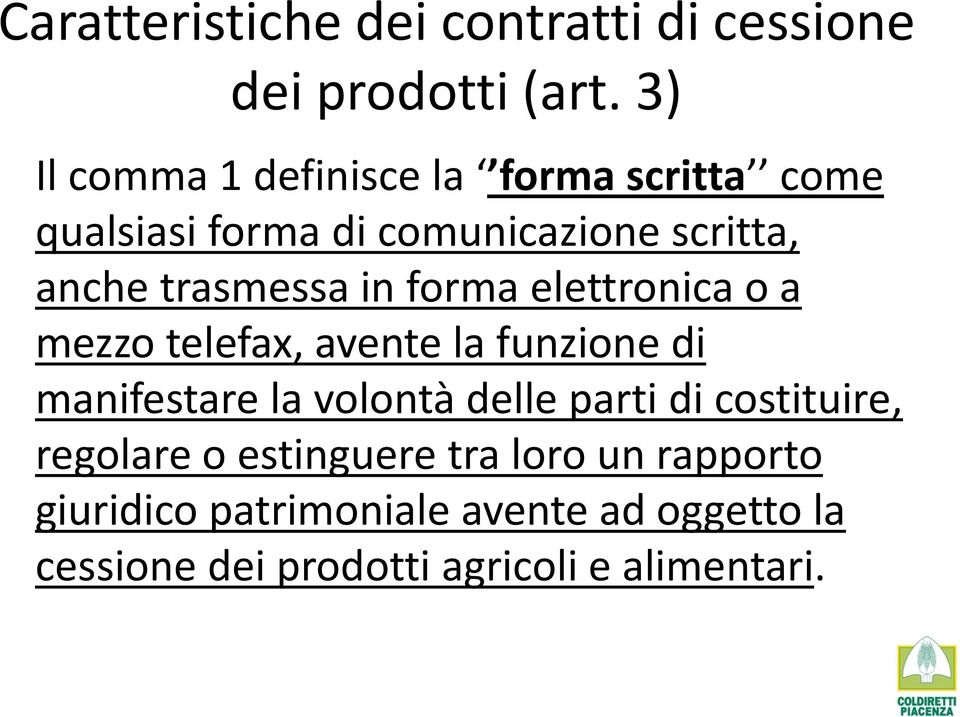 Caratteristiche dei contratti di cessione dei prodotti (art. 3)

Il comma 1 definisce la ‘’forma scritta’’ come qualsiasi forma di comunicazione scritta, anche trasmessa in forma elettronica o a mezzo telefax, avente la funzione di manifestare la volontà delle parti di costituire, regolare o estinguere tra loro un rapporto giuridico patrimoniale avente ad oggetto la cessione dei prodotti agricoli e alimentari.

COLDIRETTI PIACENZA